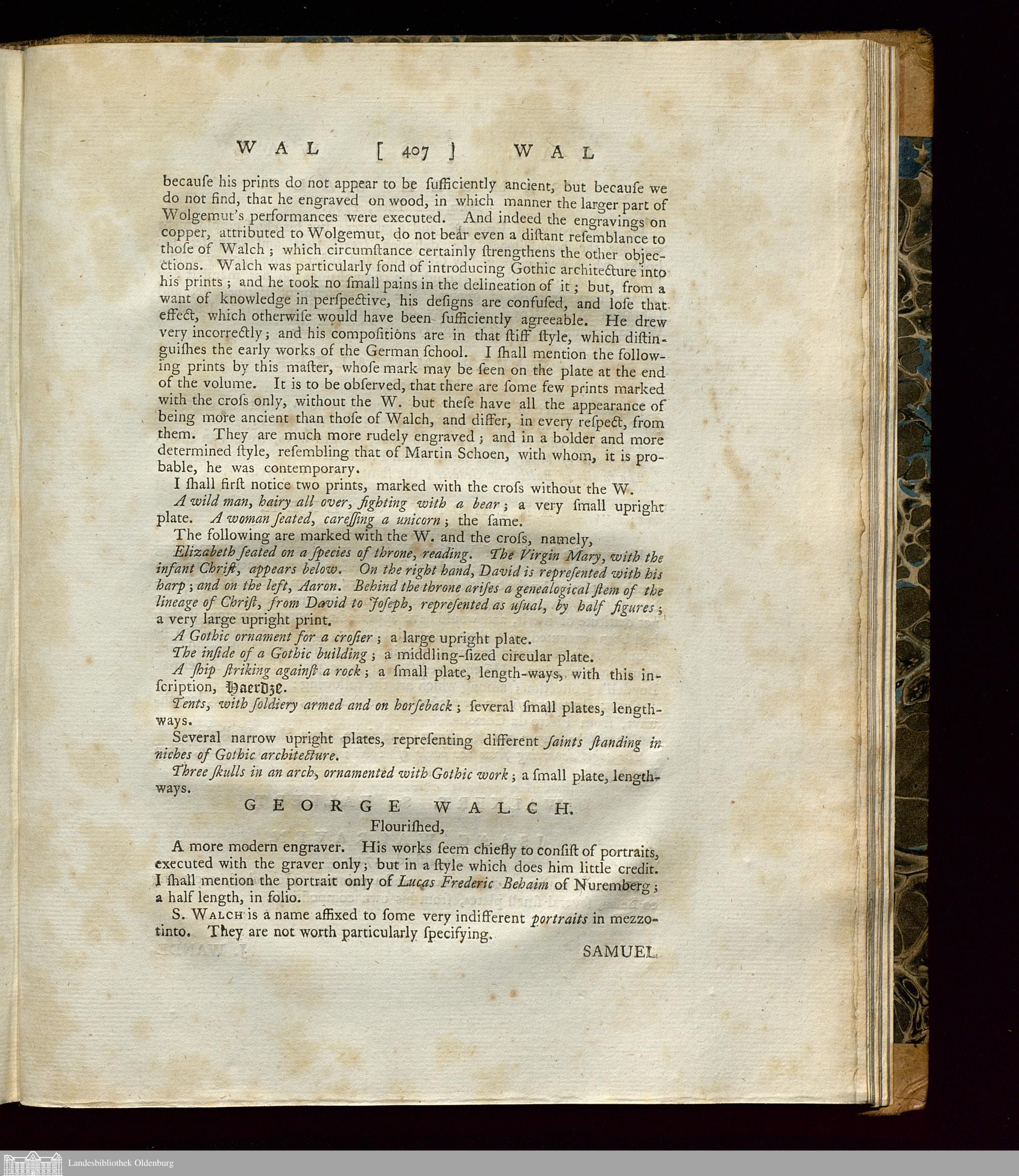 WAL [ 407 ] WAL

becauſe his prints do not appear to be ſufficiently ancient, but becauſe we do not find, that he engraved on wood, in which manner the larger part of Wolgemut's performances were executed. And indeed the engravings on copper, attributed to Wolgemut, do not bear even a diſtant reſemblance to thoſe of Walch; which circumſtance certainly ſtrengthens the other objections. Walch was particularly fond of introducing Gothic architecture into his prints; and he took no ſmall pains in the delineation of it; but, from a want of knowledge in perſpective, his deſigns are confuſed, and loſe that effect, which otherwiſe would have been ſufficiently agreeable. He drew very incorrectly; and his compoſitions are in that ſtiff ſtyle, which diſtinguiſhes the early works of the German ſchool. I ſhall mention the following prints by this maſter, whoſe mark may be ſeen on the plate at the end of the volume. It is to be obſerved, that there are ſome few prints marked with the croſs only, without the W. but theſe have all the appearance of being more ancient than thoſe of Walch, and differ, in every reſpect, from them. They are much more rudely engraved; and in a bolder and more determined ſtyle, reſembling that of Martin Schoen, with whom, it is probable, he was contemporary.

I ſhall firſt notice two prints, marked with the croſs without the W.

A wild man, hairy all over, fighting with a bear; a very ſmall upright plate. A woman ſeated, careſſing a unicorn; the ſame.

The following are marked with the W. and the croſs, namely,

Elizabeth ſeated on a ſpecies of throne, reading. The Virgin Mary, with the infant Chriſt, appears below. On the right hand, David is repreſented with his harp; and on the left, Aaron. Behind the throne ariſes a genealogical ſtem of the lineage of Chriſt, from David to Joſeph, repreſented as uſual, by half figures; a very large upright print.

A Gothic ornament for a croſier; a large upright plate.

The inſide of a Gothic building; a middling-ſized circular plate.

A ſhip ſtriking againſt a rock; a ſmall plate, length-ways, with this inſcription, Haerdze.

Tents, with ſoldiery armed and on horſeback; ſeveral ſmall plates, lengthways.

Several narrow upright plates, repreſenting different ſaints ſtanding in niches of Gothic architecture.

Three ſkulls in an arch, ornamented with Gothic work; a ſmall plate, lengthways.

GEORGE WALCH.
Flouriſhed,

A more modern engraver. His works ſeem chiefly to conſiſt of portraits, executed with the graver only; but in a ſtyle which does him little credit. I ſhall mention the portrait only of Lucas Frederic Behaim of Nuremberg; a half length, in folio.

S. WALCH is a name affixed to ſome very indifferent portraits in mezzotinto. They are not worth particularly ſpecifying.

SAMUEL

Landesbibliothek Oldenburg